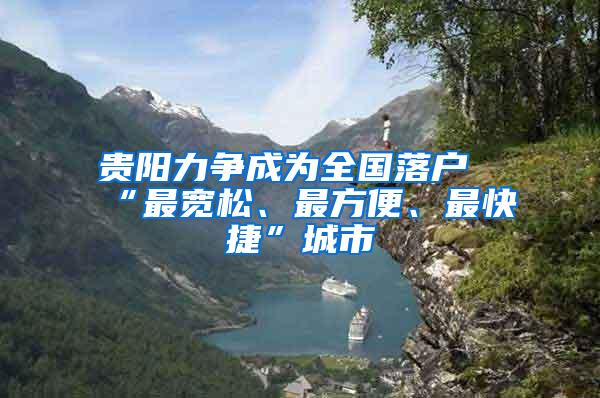 贵阳力争成为全国落户“最宽松、最方便、最快捷”城市